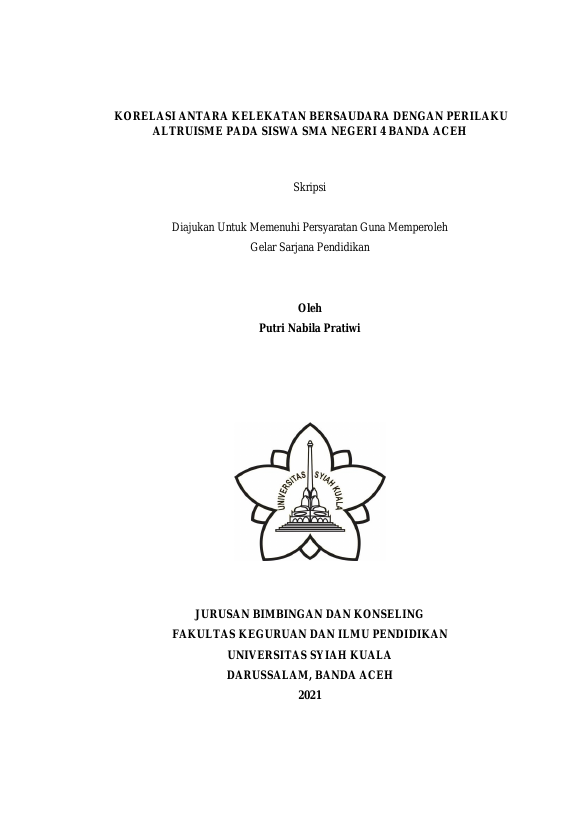 KORELASI ANTARA KELEKATAN BERSAUDARA DENGAN PERILAKU ALTRUISME PADA SISWA SMA NEGERI 4 BANDA ACEH

Skripsi

Diajukan Untuk Memenuhi Persyaratan Guna Memperoleh Gelar Sarjana Pendidikan

Oleh
Putri Nabila Pratiwi

UNIVERSITAS SYIAH KUALA

JURUSAN BIMBINGAN DAN KONSELING
FAKULTAS KEGURUAN DAN ILMU PENDIDIKAN
UNIVERSITAS SYIAH KUALA
DARUSSALAM, BANDA ACEH
2021